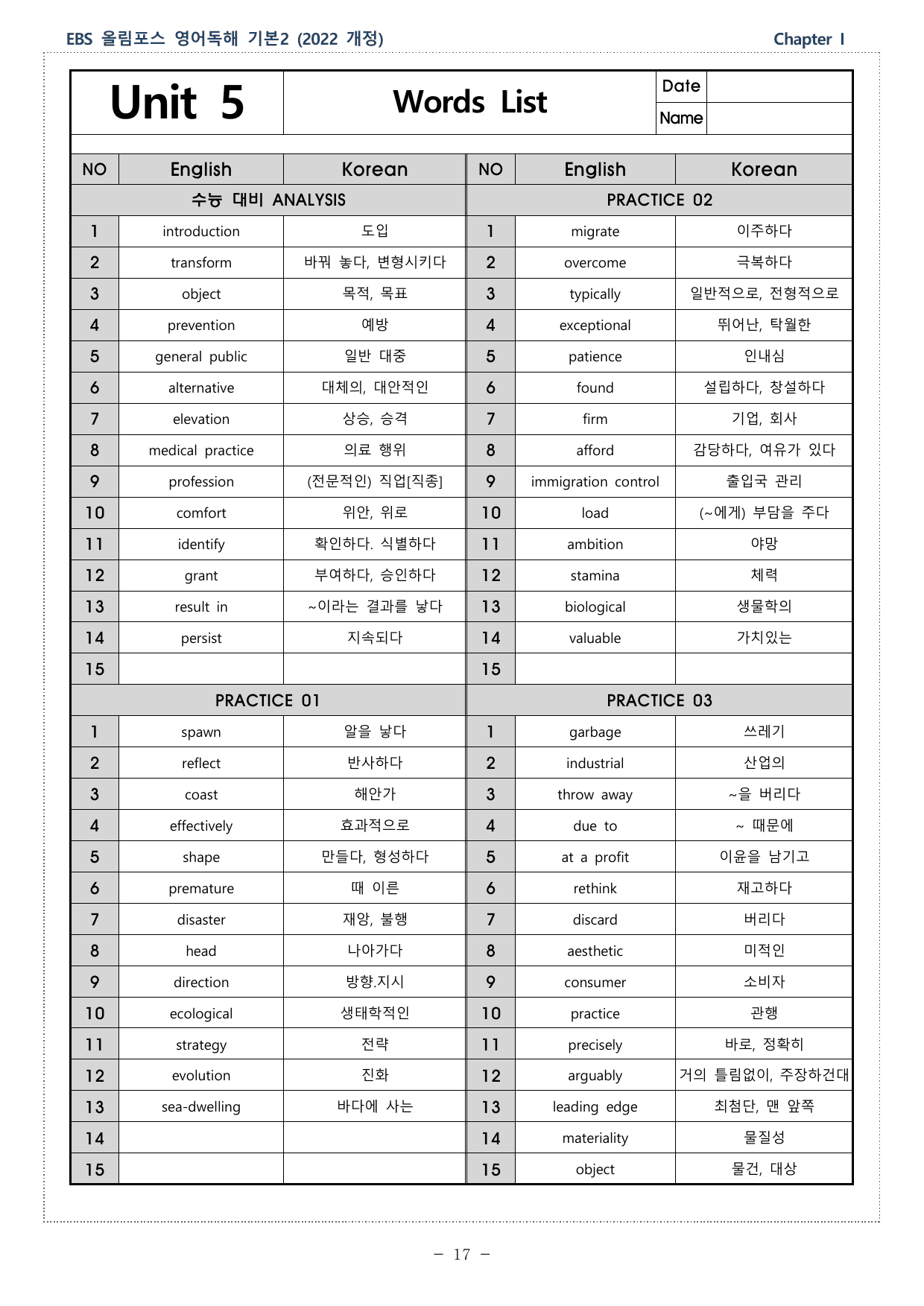 EBS 올림포스 영어독해 기본2 (2022 개정)
Chapter I

Unit 5
Words List
Date
Name

| NO | English | Korean | NO | English | Korean |
|---|---|---|---|---|---|
| 수능 대비 ANALYSIS | | | PRACTICE 02 | | |
| 1 | introduction | 도입 | 1 | migrate | 이주하다 |
| 2 | transform | 바꿔 놓다, 변형시키다 | 2 | overcome | 극복하다 |
| 3 | object | 목적, 목표 | 3 | typically | 일반적으로, 전형적으로 |
| 4 | prevention | 예방 | 4 | exceptional | 뛰어난, 탁월한 |
| 5 | general public | 일반 대중 | 5 | patience | 인내심 |
| 6 | alternative | 대체의, 대안적인 | 6 | found | 설립하다, 창설하다 |
| 7 | elevation | 상승, 승격 | 7 | firm | 기업, 회사 |
| 8 | medical practice | 의료 행위 | 8 | afford | 감당하다, 여유가 있다 |
| 9 | profession | (전문적인) 직업[직종] | 9 | immigration control | 출입국 관리 |
| 10 | comfort | 위안, 위로 | 10 | load | (~에게) 부담을 주다 |
| 11 | identify | 확인하다. 식별하다 | 11 | ambition | 야망 |
| 12 | grant | 부여하다, 승인하다 | 12 | stamina | 체력 |
| 13 | result in | ~이라는 결과를 낳다 | 13 | biological | 생물학의 |
| 14 | persist | 지속되다 | 14 | valuable | 가치있는 |
| 15 | | | 15 | | |
| PRACTICE 01 | | | PRACTICE 03 | | |
| 1 | spawn | 알을 낳다 | 1 | garbage | 쓰레기 |
| 2 | reflect | 반사하다 | 2 | industrial | 산업의 |
| 3 | coast | 해안가 | 3 | throw away | ~을 버리다 |
| 4 | effectively | 효과적으로 | 4 | due to | ~ 때문에 |
| 5 | shape | 만들다, 형성하다 | 5 | at a profit | 이윤을 남기고 |
| 6 | premature | 때 이른 | 6 | rethink | 재고하다 |
| 7 | disaster | 재앙, 불행 | 7 | discard | 버리다 |
| 8 | head | 나아가다 | 8 | aesthetic | 미적인 |
| 9 | direction | 방향.지시 | 9 | consumer | 소비자 |
| 10 | ecological | 생태학적인 | 10 | practice | 관행 |
| 11 | strategy | 전략 | 11 | precisely | 바로, 정확히 |
| 12 | evolution | 진화 | 12 | arguably | 거의 틀림없이, 주장하건대 |
| 13 | sea-dwelling | 바다에 사는 | 13 | leading edge | 최첨단, 맨 앞쪽 |
| 14 | | | 14 | materiality | 물질성 |
| 15 | | | 15 | object | 물건, 대상 |

- 17 -